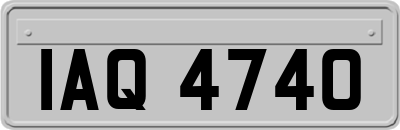 IAQ 4740